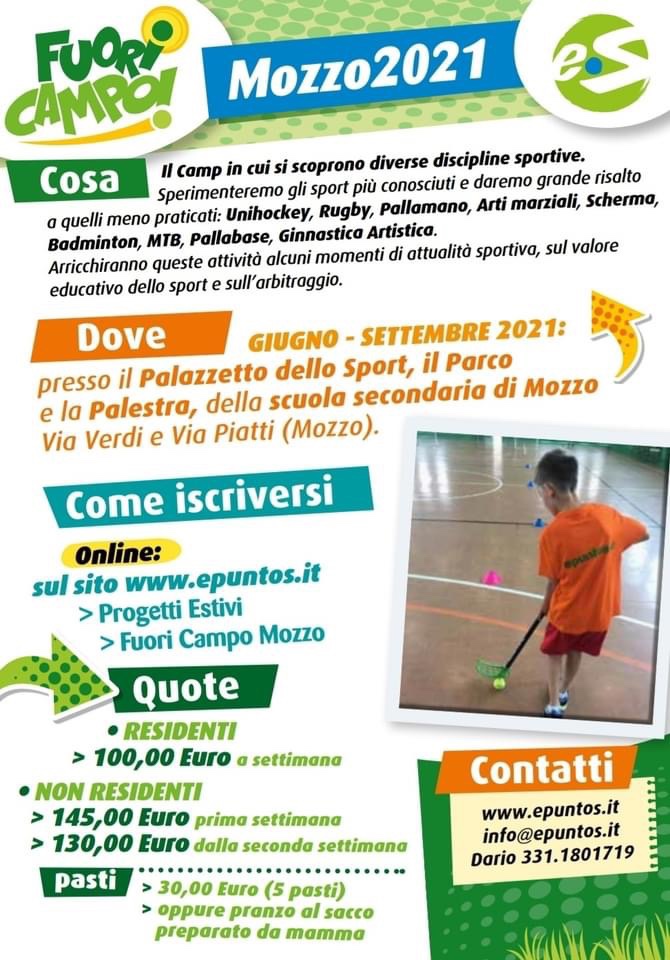 FUORI CAMPO!

Mozzo2021

e.S

Cosa

Il Camp in cui si scoprono diverse discipline sportive. Sperimenteremo gli sport più conosciuti e daremo grande risalto a quelli meno praticati: Unihockey, Rugby, Pallamano, Arti marziali, Scherma, Badminton, MTB, Pallabase, Ginnastica Artistica. Arricchiranno queste attività alcuni momenti di attualità sportiva, sul valore educativo dello sport e sull'arbitraggio.

Dove

GIUGNO - SETTEMBRE 2021: presso il Palazzetto dello Sport, il Parco e la Palestra, della scuola secondaria di Mozzo Via Verdi e Via Piatti (Mozzo).

Come iscriversi

Online:
sul sito www.epuntos.it
> Progetti Estivi
> Fuori Campo Mozzo

Quote

• RESIDENTI
> 100,00 Euro a settimana

• NON RESIDENTI
> 145,00 Euro prima settimana
> 130,00 Euro dalla seconda settimana

pasti
> 30,00 Euro (5 pasti)
> oppure pranzo al sacco preparato da mamma

Contatti

www.epuntos.it
info@epuntos.it
Dario 331.1801719